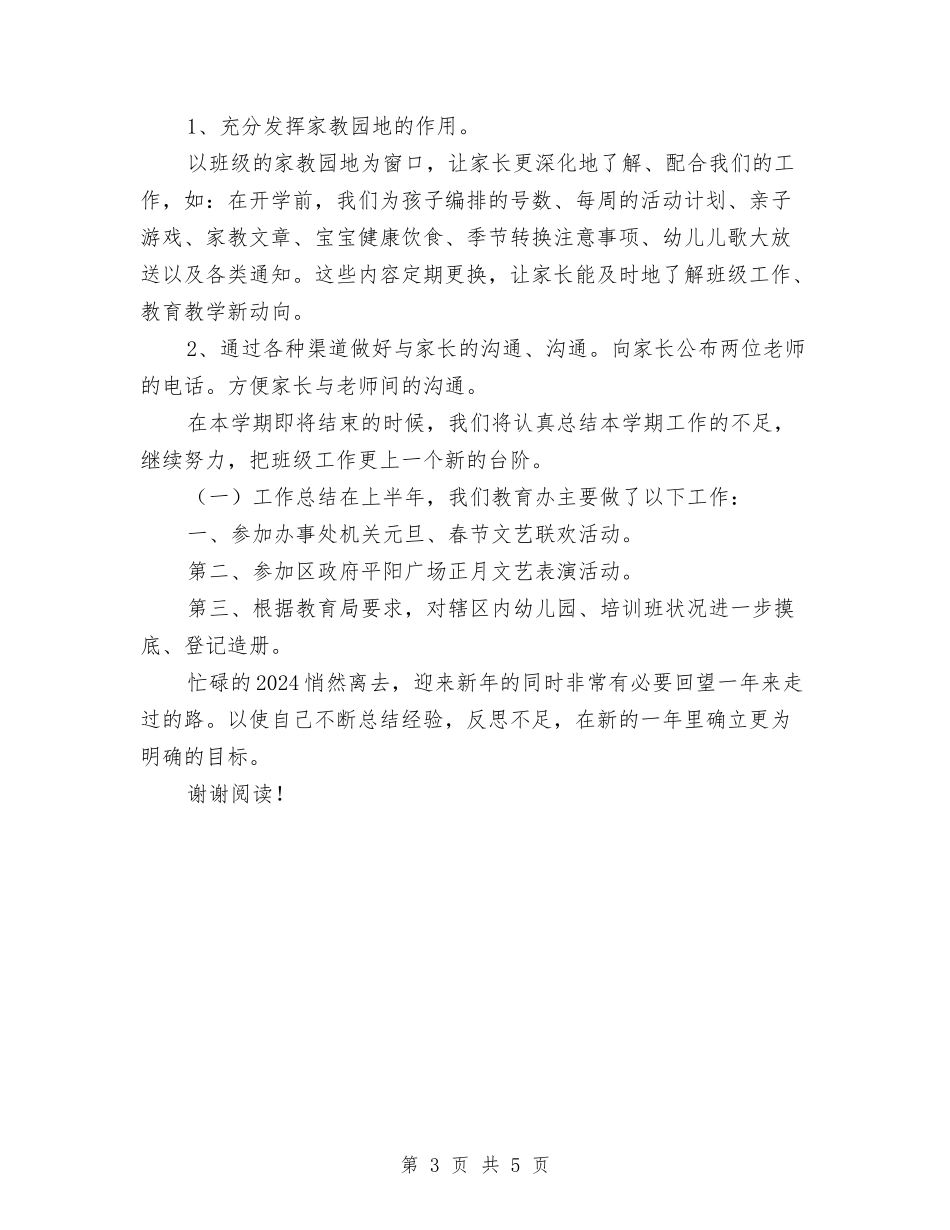 1、充分发挥家教园地的作用。

以班级的家教园地为窗口，让家长更深化地了解、配合我们的工作，如：在开学前，我们为孩子编排的号数、每周的活动计划、亲子游戏、家教文章、宝宝健康饮食、季节转换注意事项、幼儿儿歌大放送以及各类通知。这些内容定期更换，让家长能及时地了解班级工作、教育教学新动向。

2、通过各种渠道做好与家长的沟通、沟通。向家长公布两位老师的电话。方便家长与老师间的沟通。

在本学期即将结束的时候，我们将认真总结本学期工作的不足，继续努力，把班级工作更上一个新的台阶。

（一）工作总结在上半年，我们教育办主要做了以下工作：

一、参加办事处机关元旦、春节文艺联欢活动。

第二、参加区政府平阳广场正月文艺表演活动。

第三、根据教育局要求，对辖区内幼儿园、培训班状况进一步摸底、登记造册。

忙碌的2024悄然离去，迎来新年的同时非常有必要回望一年来走过的路。以使自己不断总结经验，反思不足，在新的一年里确立更为明确的目标。

谢谢阅读！

第 3 页 共 5 页